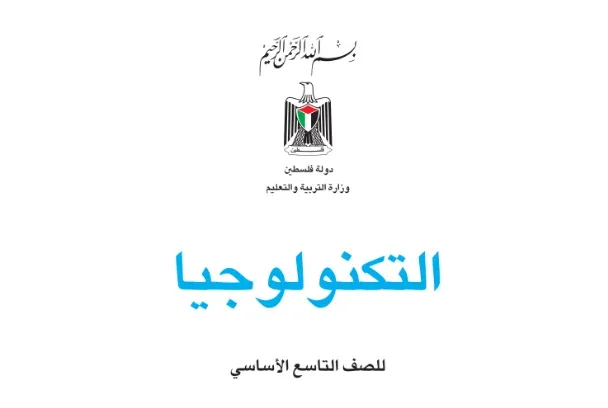 بسم الله الرحمن الرحيم

دولة فلسطين
وزارة التربية والتعليم

التكنولوجيا

للصف التاسع الأساسي